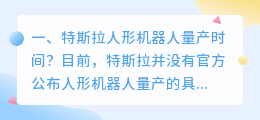 一、特斯拉人形机器人量产时间？目前，特斯拉并没有官方公布人形机器人量产的具...